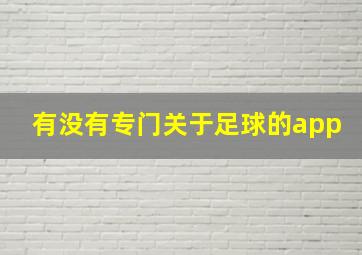 有没有专门关于足球的app